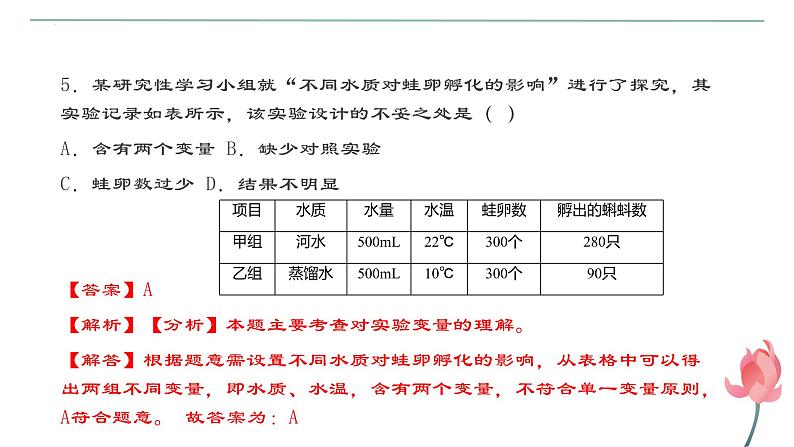 5．某研究性学习小组就“不同水质对蛙卵孵化的影响”进行了探究，其实验记录如表所示，该实验设计的不妥之处是（ ）

A．含有两个变量 B．缺少对照实验

C．蛙卵数过少 D．结果不明显

| 项目 | 水质 | 水量 | 水温 | 蛙卵数 | 孵出的蝌蚪数 |
|---|---|---|---|---|---|
| 甲组 | 河水 | 500mL | 22℃ | 300个 | 280只 |
| 乙组 | 蒸馏水 | 500mL | 10℃ | 300个 | 90只 |

【答案】A

【解析】【分析】本题主要考查对实验变量的理解。

【解答】根据题意需设置不同水质对蛙卵孵化的影响，从表格中可以得出两组不同变量，即水质、水温，含有两个变量，不符合单一变量原则，A符合题意。 故答案为：A